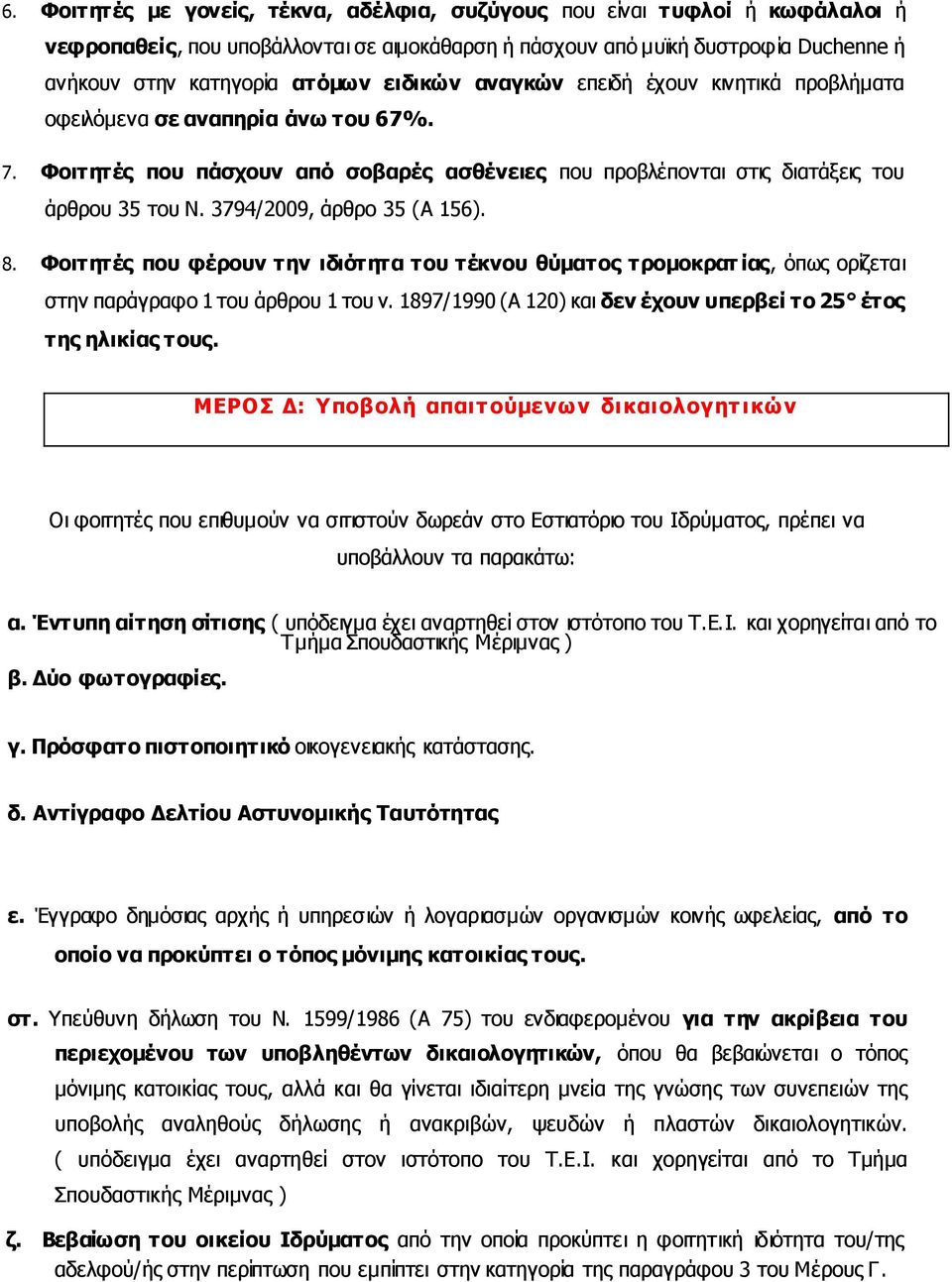 6. Φοιτητές με γονείς, τέκνα, αδέλφια, συζύγους που είναι τυφλοί ή κωφάλαλοι ή νεφροπαθείς, που υποβάλλονται σε αιμοκάθαρση ή πάσχουν από μυϊκή δυστροφία Duchenne ή ανήκουν στην κατηγορία ατόμων ειδικών αναγκών επειδή έχουν κινητικά προβλήματα οφειλόμενα σε αναπηρία άνω του 67%.

7. Φοιτητές που πάσχουν από σοβαρές ασθένειες που προβλέπονται στις διατάξεις του άρθρου 35 του Ν. 3794/2009, άρθρο 35 (Α 156).

8. Φοιτητές που φέρουν την ιδιότητα του τέκνου θύματος τρομοκρατίας, όπως ορίζεται στην παράγραφο 1 του άρθρου 1 του ν. 1897/1990 (Α 120) και δεν έχουν υπερβεί το 25° έτος της ηλικίας τους.

ΜΕΡΟΣ Δ: Υποβολή απαιτούμενων δικαιολογητικών

Οι φοιτητές που επιθυμούν να σιτιστούν δωρεάν στο Εστιατόριο του Ιδρύματος, πρέπει να υποβάλλουν τα παρακάτω:

α. Έντυπη αίτηση σίτισης ( υπόδειγμα έχει αναρτηθεί στον ιστότοπο του Τ.Ε.Ι. και χορηγείται από το Τμήμα Σπουδαστικής Μέριμνας )

β. Δύο φωτογραφίες.

γ. Πρόσφατο πιστοποιητικό οικογενειακής κατάστασης.

δ. Αντίγραφο Δελτίου Αστυνομικής Ταυτότητας

ε. Έγγραφο δημόσιας αρχής ή υπηρεσιών ή λογαριασμών οργανισμών κοινής ωφελείας, από το οποίο να προκύπτει ο τόπος μόνιμης κατοικίας τους.

στ. Υπεύθυνη δήλωση του Ν. 1599/1986 (Α 75) του ενδιαφερομένου για την ακρίβεια του περιεχομένου των υποβληθέντων δικαιολογητικών, όπου θα βεβαιώνεται ο τόπος μόνιμης κατοικίας τους, αλλά και θα γίνεται ιδιαίτερη μνεία της γνώσης των συνεπειών της υποβολής αναληθούς δήλωσης ή ανακριβών, ψευδών ή πλαστών δικαιολογητικών. ( υπόδειγμα έχει αναρτηθεί στον ιστότοπο του Τ.Ε.Ι. και χορηγείται από το Τμήμα Σπουδαστικής Μέριμνας )

ζ. Βεβαίωση του οικείου Ιδρύματος από την οποία προκύπτει η φοιτητική ιδιότητα του/της αδελφού/ής στην περίπτωση που εμπίπτει στην κατηγορία της παραγράφου 3 του Μέρους Γ.